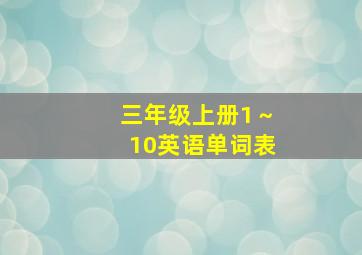 三年级上册1～10英语单词表